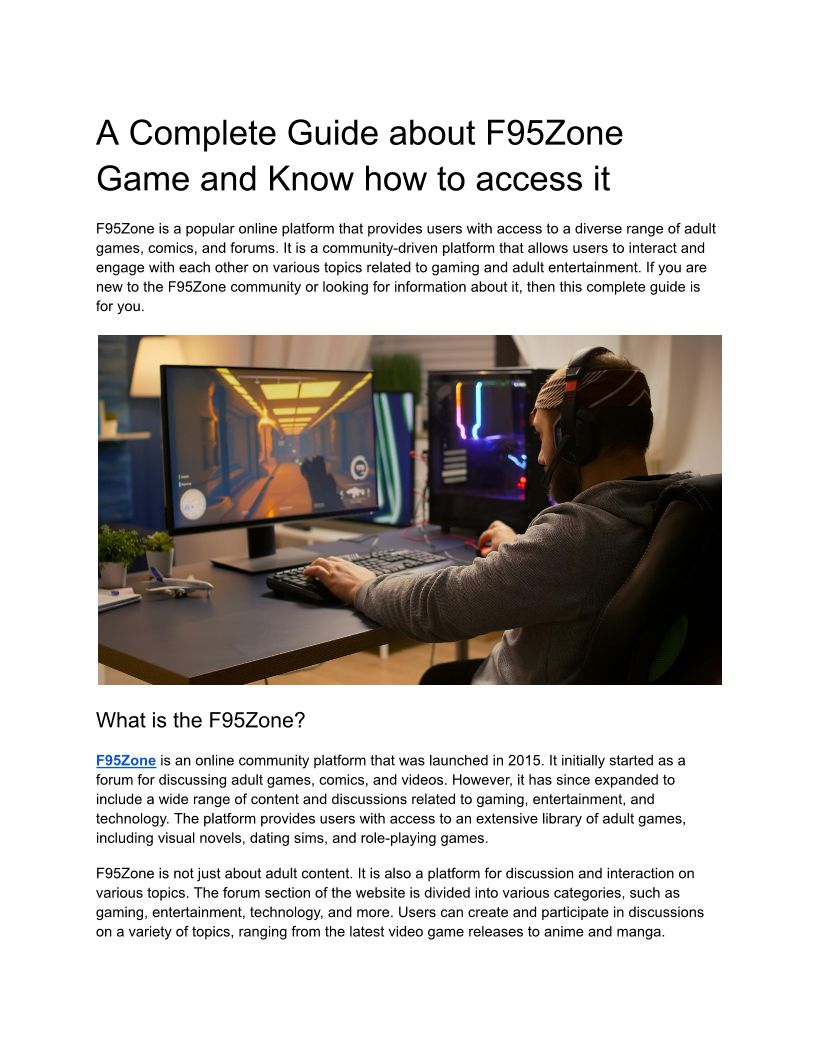 A Complete Guide about F95Zone Game and Know how to access it

F95Zone is a popular online platform that provides users with access to a diverse range of adult games, comics, and forums. It is a community-driven platform that allows users to interact and engage with each other on various topics related to gaming and adult entertainment. If you are new to the F95Zone community or looking for information about it, then this complete guide is for you.

What is the F95Zone?

F95Zone is an online community platform that was launched in 2015. It initially started as a forum for discussing adult games, comics, and videos. However, it has since expanded to include a wide range of content and discussions related to gaming, entertainment, and technology. The platform provides users with access to an extensive library of adult games, including visual novels, dating sims, and role-playing games.

F95Zone is not just about adult content. It is also a platform for discussion and interaction on various topics. The forum section of the website is divided into various categories, such as gaming, entertainment, technology, and more. Users can create and participate in discussions on a variety of topics, ranging from the latest video game releases to anime and manga.